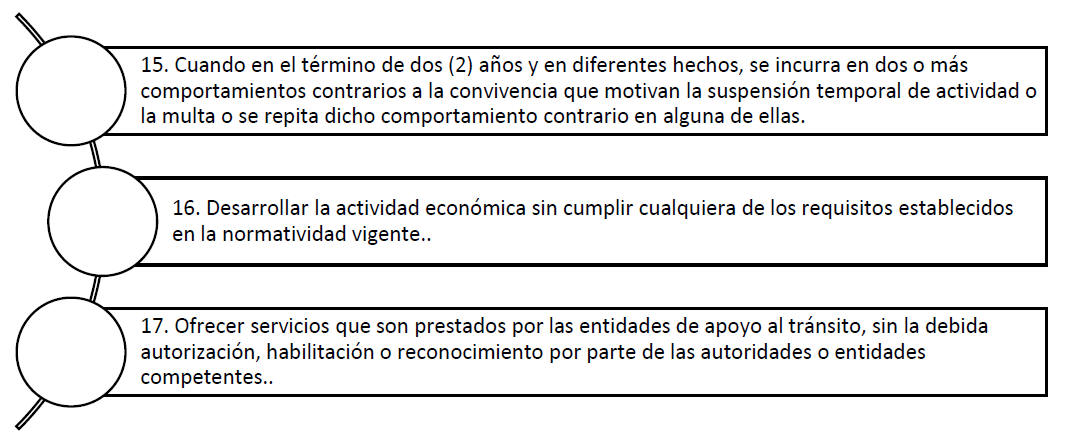 15. Cuando en el término de dos (2) años y en diferentes hechos, se incurra en dos o más comportamientos contrarios a la convivencia que motivan la suspensión temporal de actividad o la multa o se repita dicho comportamiento contrario en alguna de ellas.

16. Desarrollar la actividad económica sin cumplir cualquiera de los requisitos establecidos en la normatividad vigente..

17. Ofrecer servicios que son prestados por las entidades de apoyo al tránsito, sin la debida autorización, habilitación o reconocimiento por parte de las autoridades o entidades competentes..